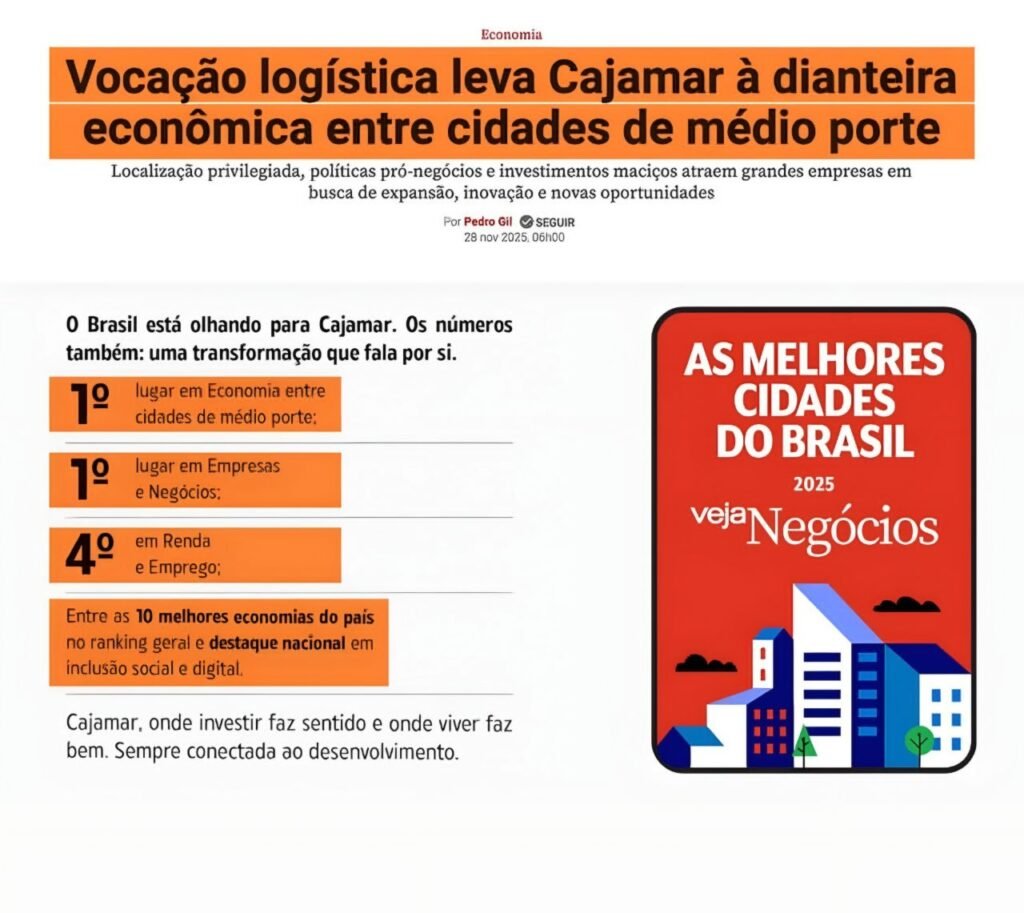 Economia

Vocação logística leva Cajamar à dianteira econômica entre cidades de médio porte

Localização privilegiada, políticas pró-negócios e investimentos maciços atraem grandes empresas em busca de expansão, inovação e novas oportunidades

Por Pedro Gil SEGUIR
28 nov 2025, 06h00

O Brasil está olhando para Cajamar. Os números também: uma transformação que fala por si.

1º lugar em Economia entre cidades de médio porte;

1º lugar em Empresas e Negócios;

4º em Renda e Emprego;

Entre as 10 melhores economias do país no ranking geral e destaque nacional em inclusão social e digital.

Cajamar, onde investir faz sentido e onde viver faz bem. Sempre conectada ao desenvolvimento.

AS MELHORES CIDADES DO BRASIL
2025
veja Negócios